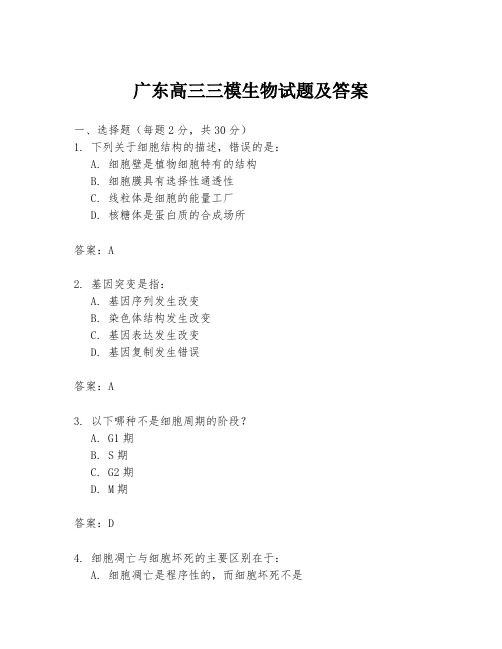 广东高三三模生物试题及答案

一、选择题（每题 2 分，共 30 分）

1. 下列关于细胞结构的描述，错误的是：
A. 细胞壁是植物细胞特有的结构
B. 细胞膜具有选择性通透性
C. 线粒体是细胞的能量工厂
D. 核糖体是蛋白质的合成场所

答案：A

2. 基因突变是指：
A. 基因序列发生改变
B. 染色体结构发生改变
C. 基因表达发生改变
D. 基因复制发生错误

答案：A

3. 以下哪种不是细胞周期的阶段？
A. G1 期
B. S 期
C. G2 期
D. M 期

答案：D

4. 细胞凋亡与细胞坏死的主要区别在于：
A. 细胞凋亡是程序性的，而细胞坏死不是